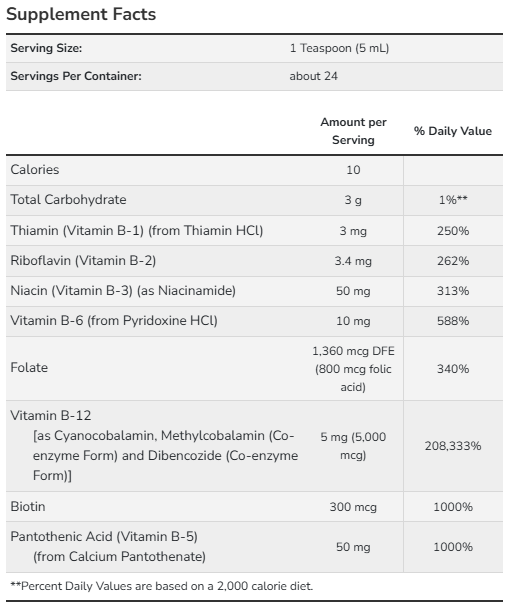 Supplement Facts

| Serving Size: | 1 Teaspoon (5 mL) |
|---|---|
| Servings Per Container: | about 24 |

| | Amount per Serving | % Daily Value |
|---|---|---|
| Calories | 10 | |
| Total Carbohydrate | 3 g | 1%** |
| Thiamin (Vitamin B-1) (from Thiamin HCl) | 3 mg | 250% |
| Riboflavin (Vitamin B-2) | 3.4 mg | 262% |
| Niacin (Vitamin B-3) (as Niacinamide) | 50 mg | 313% |
| Vitamin B-6 (from Pyridoxine HCl) | 10 mg | 588% |
| Folate | 1,360 mcg DFE (800 mcg folic acid) | 340% |
| Vitamin B-12 [as Cyanocobalamin, Methylcobalamin (Co-enzyme Form) and Dibencozide (Co-enzyme Form)] | 5 mg (5,000 mcg) | 208,333% |
| Biotin | 300 mcg | 1000% |
| Pantothenic Acid (Vitamin B-5) (from Calcium Pantothenate) | 50 mg | 1000% |

**Percent Daily Values are based on a 2,000 calorie diet.